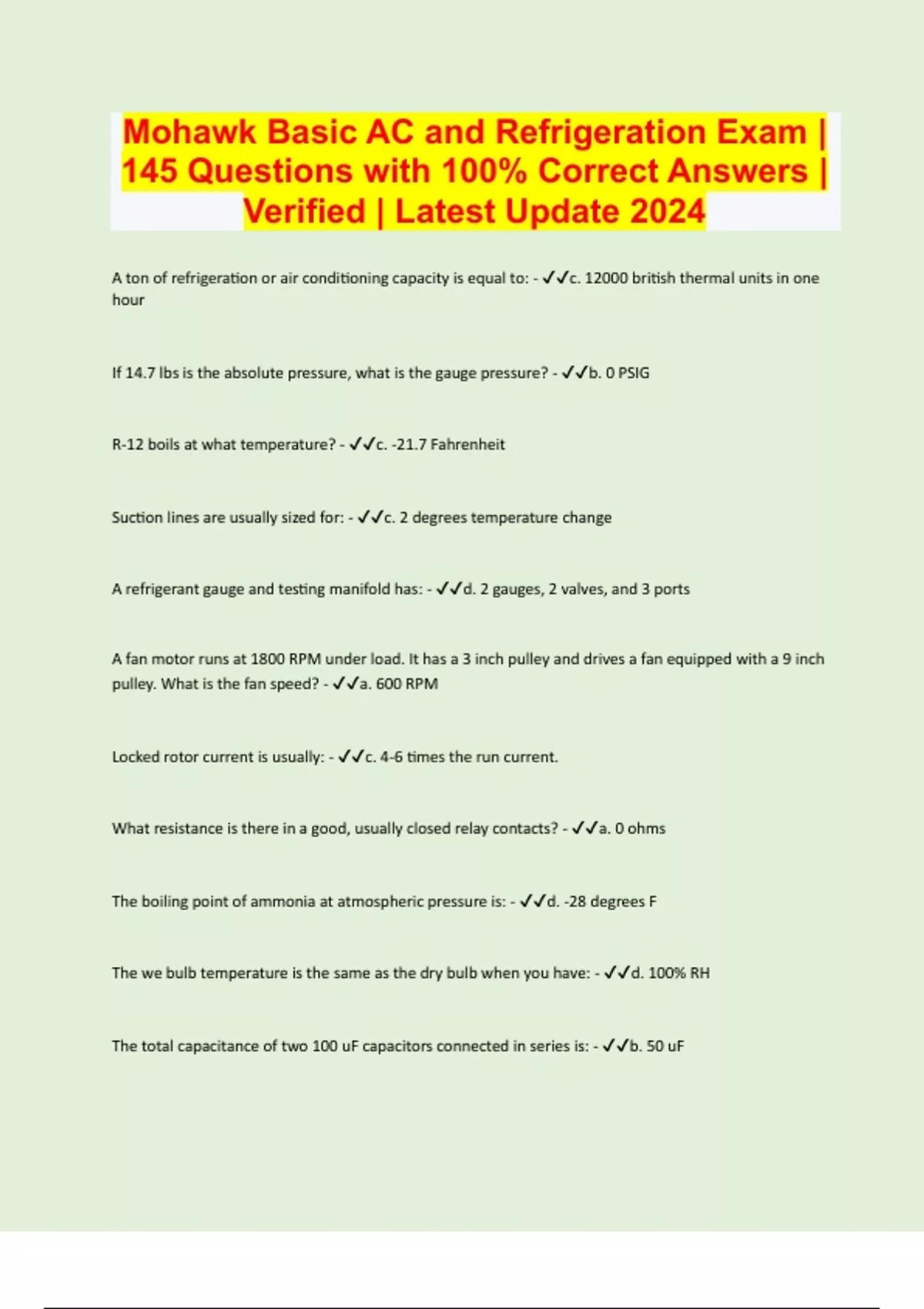 Mohawk Basic AC and Refrigeration Exam | 145 Questions with 100% Correct Answers | Verified | Latest Update 2024

A ton of refrigeration or air conditioning capacity is equal to: - ✓✓c. 12000 british thermal units in one hour

If 14.7 lbs is the absolute pressure, what is the gauge pressure? - ✓✓b. 0 PSIG

R-12 boils at what temperature? - ✓✓c. -21.7 Fahrenheit

Suction lines are usually sized for: - ✓✓c. 2 degrees temperature change

A refrigerant gauge and testing manifold has: - ✓✓d. 2 gauges, 2 valves, and 3 ports

A fan motor runs at 1800 RPM under load. It has a 3 inch pulley and drives a fan equipped with a 9 inch pulley. What is the fan speed? - ✓✓a. 600 RPM

Locked rotor current is usually: - ✓✓c. 4-6 times the run current.

What resistance is there in a good, usually closed relay contacts? - ✓✓a. 0 ohms

The boiling point of ammonia at atmospheric pressure is: - ✓✓d. -28 degrees F

The we bulb temperature is the same as the dry bulb when you have: - ✓✓d. 100% RH

The total capacitance of two 100 uF capacitors connected in series is: - ✓✓b. 50 uF